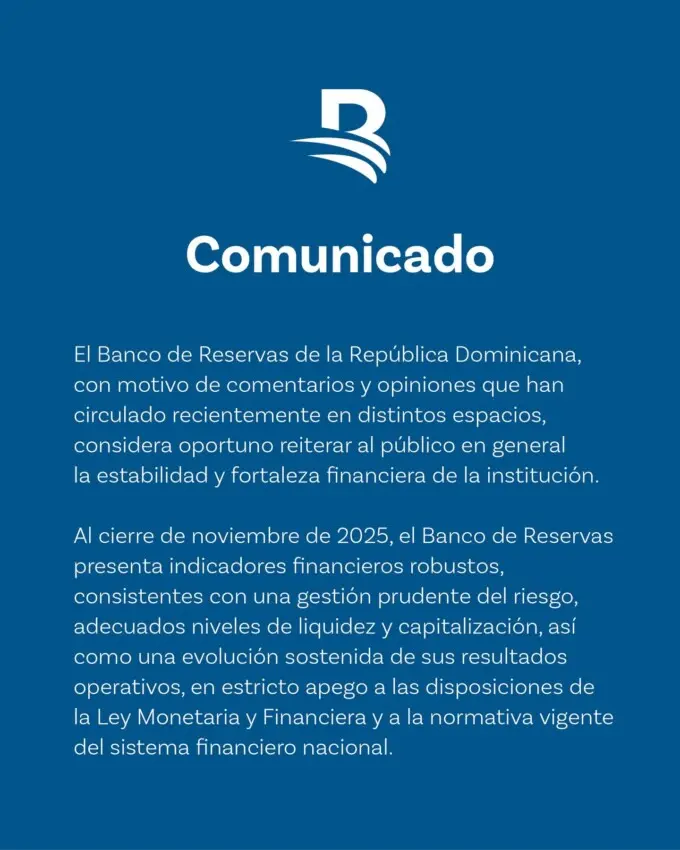 Comunicado

El Banco de Reservas de la República Dominicana, con motivo de comentarios y opiniones que han circulado recientemente en distintos espacios, considera oportuno reiterar al público en general la estabilidad y fortaleza financiera de la institución.

Al cierre de noviembre de 2025, el Banco de Reservas presenta indicadores financieros robustos, consistentes con una gestión prudente del riesgo, adecuados niveles de liquidez y capitalización, así como una evolución sostenida de sus resultados operativos, en estricto apego a las disposiciones de la Ley Monetaria y Financiera y a la normativa vigente del sistema financiero nacional.